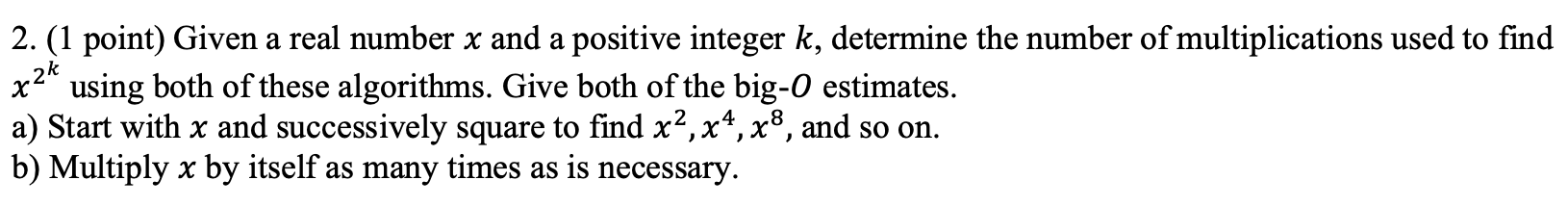 2. (1 point) Given a real number $x$ and a positive integer $k$, determine the number of multiplications used to find $x^{2^k}$ using both of these algorithms. Give both of the big-$O$ estimates.
a) Start with $x$ and successively square to find $x^2, x^4, x^8$, and so on.
b) Multiply $x$ by itself as many times as is necessary.